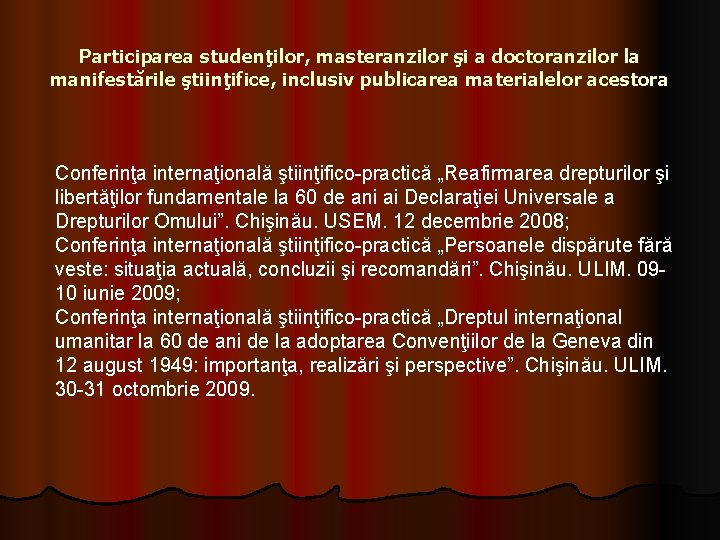 Participarea studenţilor, masteranzilor şi a doctoranzilor la manifestările ştiinţifice, inclusiv publicarea materialelor acestora

Conferinţa internaţională ştiinţifico-practică „Reafirmarea drepturilor şi libertăţilor fundamentale la 60 de ani ai Declaraţiei Universale a Drepturilor Omului”. Chişinău. USEM. 12 decembrie 2008;
Conferinţa internaţională ştiinţifico-practică „Persoanele dispărute fără veste: situaţia actuală, concluzii şi recomandări”. Chişinău. ULIM. 09-10 iunie 2009;
Conferinţa internaţională ştiinţifico-practică „Dreptul internaţional umanitar la 60 de ani de la adoptarea Convenţiilor de la Geneva din 12 august 1949: importanţa, realizări şi perspective”. Chişinău. ULIM. 30-31 octombrie 2009.